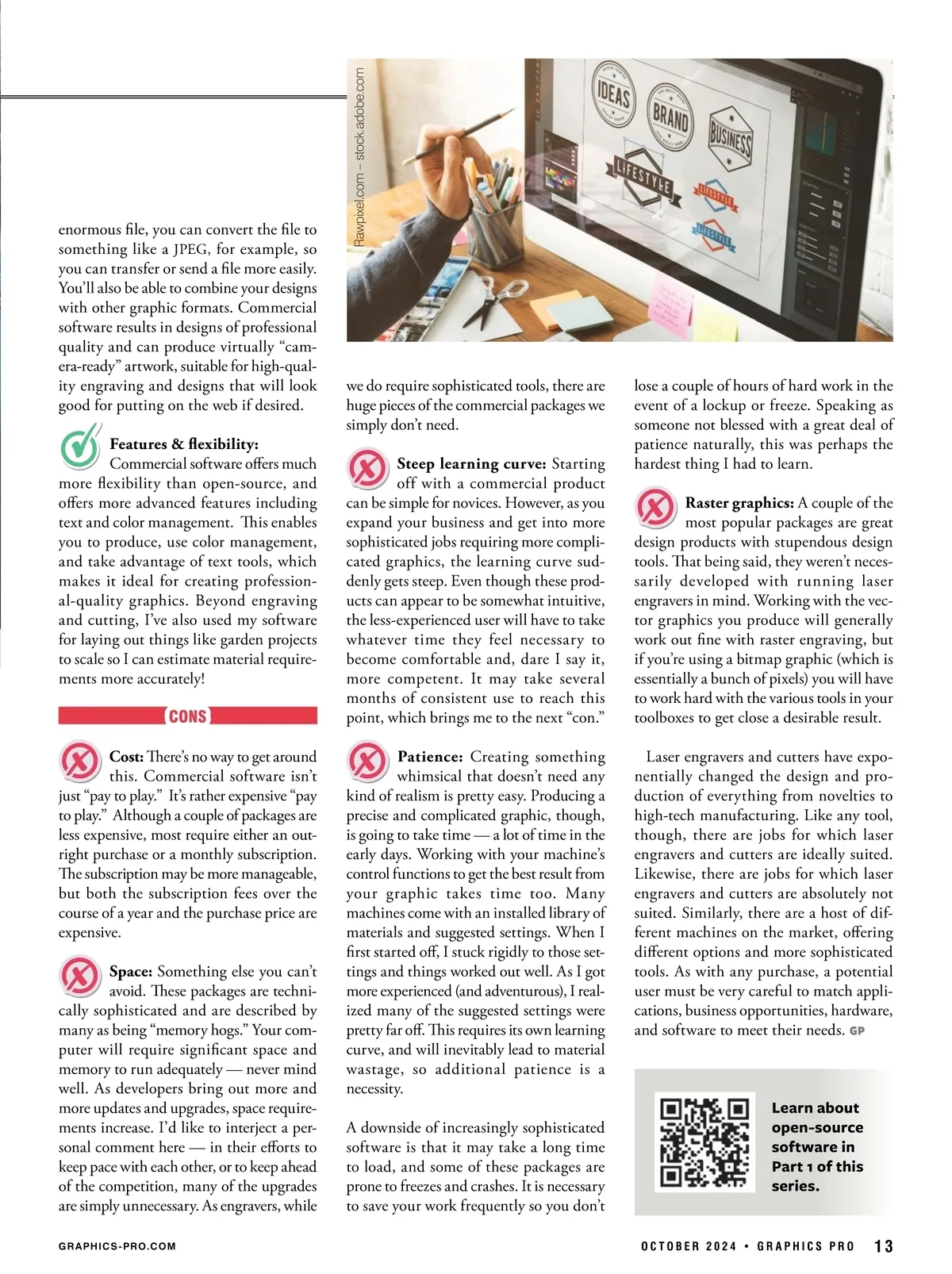 Rawpixel.com – stock.adobe.com

IDEAS

BRAND

BUSINESS

LIFESTYLE

LIFESTYLE

LIFESTYLE

enormous file, you can convert the file to something like a JPEG, for example, so you can transfer or send a file more easily. You'll also be able to combine your designs with other graphic formats. Commercial software results in designs of professional quality and can produce virtually "camera-ready" artwork, suitable for high-quality engraving and designs that will look good for putting on the web if desired.

Features & flexibility: Commercial software offers much more flexibility than open-source, and offers more advanced features including text and color management. This enables you to produce, use color management, and take advantage of text tools, which makes it ideal for creating professional-quality graphics. Beyond engraving and cutting, I've also used my software for laying out things like garden projects to scale so I can estimate material requirements more accurately!

CONS

Cost: There's no way to get around this. Commercial software isn't just "pay to play." It's rather expensive "pay to play." Although a couple of packages are less expensive, most require either an outright purchase or a monthly subscription. The subscription may be more manageable, but both the subscription fees over the course of a year and the purchase price are expensive.

Space: Something else you can't avoid. These packages are technically sophisticated and are described by many as being "memory hogs." Your computer will require significant space and memory to run adequately — never mind well. As developers bring out more and more updates and upgrades, space requirements increase. I'd like to interject a personal comment here — in their efforts to keep pace with each other, or to keep ahead of the competition, many of the upgrades are simply unnecessary. As engravers, while we do require sophisticated tools, there are huge pieces of the commercial packages we simply don't need.

Steep learning curve: Starting off with a commercial product can be simple for novices. However, as you expand your business and get into more sophisticated jobs requiring more complicated graphics, the learning curve suddenly gets steep. Even though these products can appear to be somewhat intuitive, the less-experienced user will have to take whatever time they feel necessary to become comfortable and, dare I say it, more competent. It may take several months of consistent use to reach this point, which brings me to the next "con."

Patience: Creating something whimsical that doesn't need any kind of realism is pretty easy. Producing a precise and complicated graphic, though, is going to take time — a lot of time in the early days. Working with your machine's control functions to get the best result from your graphic takes time too. Many machines come with an installed library of materials and suggested settings. When I first started off, I stuck rigidly to those settings and things worked out well. As I got more experienced (and adventurous), I realized many of the suggested settings were pretty far off. This requires its own learning curve, and will inevitably lead to material wastage, so additional patience is a necessity.

A downside of increasingly sophisticated software is that it may take a long time to load, and some of these packages are prone to freezes and crashes. It is necessary to save your work frequently so you don't lose a couple of hours of hard work in the event of a lockup or freeze. Speaking as someone not blessed with a great deal of patience naturally, this was perhaps the hardest thing I had to learn.

Raster graphics: A couple of the most popular packages are great design products with stupendous design tools. That being said, they weren't necessarily developed with running laser engravers in mind. Working with the vector graphics you produce will generally work out fine with raster engraving, but if you're using a bitmap graphic (which is essentially a bunch of pixels) you will have to work hard with the various tools in your toolboxes to get close a desirable result.

Laser engravers and cutters have exponentially changed the design and production of everything from novelties to high-tech manufacturing. Like any tool, though, there are jobs for which laser engravers and cutters are ideally suited. Likewise, there are jobs for which laser engravers and cutters are absolutely not suited. Similarly, there are a host of different machines on the market, offering different options and more sophisticated tools. As with any purchase, a potential user must be very careful to match applications, business opportunities, hardware, and software to meet their needs. GP

Learn about open-source software in Part 1 of this series.

GRAPHICS-PRO.COM

OCTOBER 2024 • GRAPHICS PRO 13